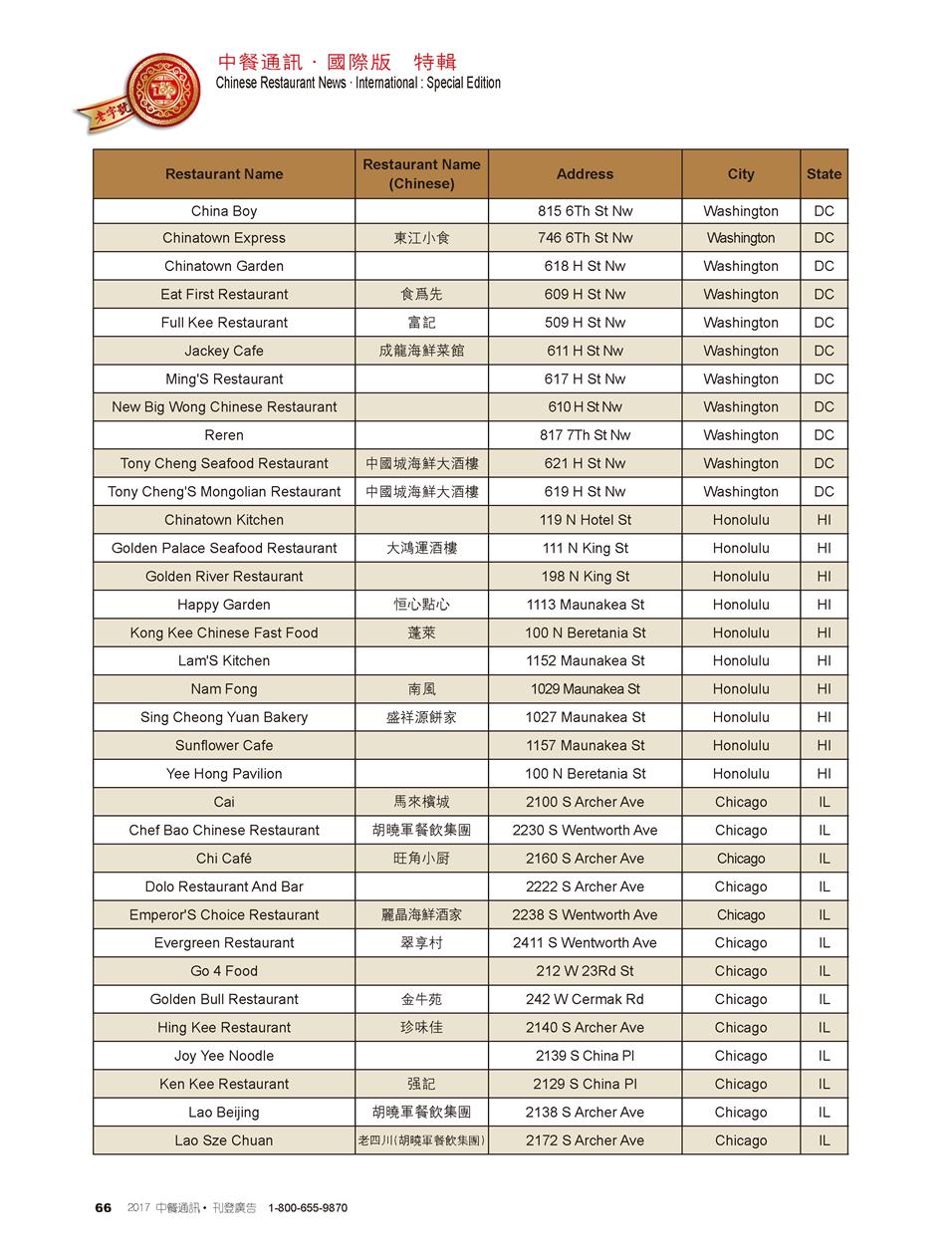 老字號

中餐通訊 · 國際版　特輯
Chinese Restaurant News · International : Special Edition

| Restaurant Name | Restaurant Name (Chinese) | Address | City | State |
|---|---|---|---|---|
| China Boy | | 815 6Th St Nw | Washington | DC |
| Chinatown Express | 東江小食 | 746 6Th St Nw | Washington | DC |
| Chinatown Garden | | 618 H St Nw | Washington | DC |
| Eat First Restaurant | 食爲先 | 609 H St Nw | Washington | DC |
| Full Kee Restaurant | 富記 | 509 H St Nw | Washington | DC |
| Jackey Cafe | 成龍海鮮菜館 | 611 H St Nw | Washington | DC |
| Ming'S Restaurant | | 617 H St Nw | Washington | DC |
| New Big Wong Chinese Restaurant | | 610 H St Nw | Washington | DC |
| Reren | | 817 7Th St Nw | Washington | DC |
| Tony Cheng Seafood Restaurant | 中國城海鮮大酒樓 | 621 H St Nw | Washington | DC |
| Tony Cheng'S Mongolian Restaurant | 中國城海鮮大酒樓 | 619 H St Nw | Washington | DC |
| Chinatown Kitchen | | 119 N Hotel St | Honolulu | HI |
| Golden Palace Seafood Restaurant | 大鴻運酒樓 | 111 N King St | Honolulu | HI |
| Golden River Restaurant | | 198 N King St | Honolulu | HI |
| Happy Garden | 恒心點心 | 1113 Maunakea St | Honolulu | HI |
| Kong Kee Chinese Fast Food | 蓬萊 | 100 N Beretania St | Honolulu | HI |
| Lam'S Kitchen | | 1152 Maunakea St | Honolulu | HI |
| Nam Fong | 南風 | 1029 Maunakea St | Honolulu | HI |
| Sing Cheong Yuan Bakery | 盛祥源餅家 | 1027 Maunakea St | Honolulu | HI |
| Sunflower Cafe | | 1157 Maunakea St | Honolulu | HI |
| Yee Hong Pavilion | | 100 N Beretania St | Honolulu | HI |
| Cai | 馬來檳城 | 2100 S Archer Ave | Chicago | IL |
| Chef Bao Chinese Restaurant | 胡曉軍餐飲集團 | 2230 S Wentworth Ave | Chicago | IL |
| Chi Café | 旺角小厨 | 2160 S Archer Ave | Chicago | IL |
| Dolo Restaurant And Bar | | 2222 S Archer Ave | Chicago | IL |
| Emperor'S Choice Restaurant | 麗晶海鮮酒家 | 2238 S Wentworth Ave | Chicago | IL |
| Evergreen Restaurant | 翠享村 | 2411 S Wentworth Ave | Chicago | IL |
| Go 4 Food | | 212 W 23Rd St | Chicago | IL |
| Golden Bull Restaurant | 金牛苑 | 242 W Cermak Rd | Chicago | IL |
| Hing Kee Restaurant | 珍味佳 | 2140 S Archer Ave | Chicago | IL |
| Joy Yee Noodle | | 2139 S China Pl | Chicago | IL |
| Ken Kee Restaurant | 强記 | 2129 S China Pl | Chicago | IL |
| Lao Beijing | 胡曉軍餐飲集團 | 2138 S Archer Ave | Chicago | IL |
| Lao Sze Chuan | 老四川(胡曉軍餐飲集團) | 2172 S Archer Ave | Chicago | IL |

66　2017 中餐通訊 • 刊登廣告　1-800-655-9870